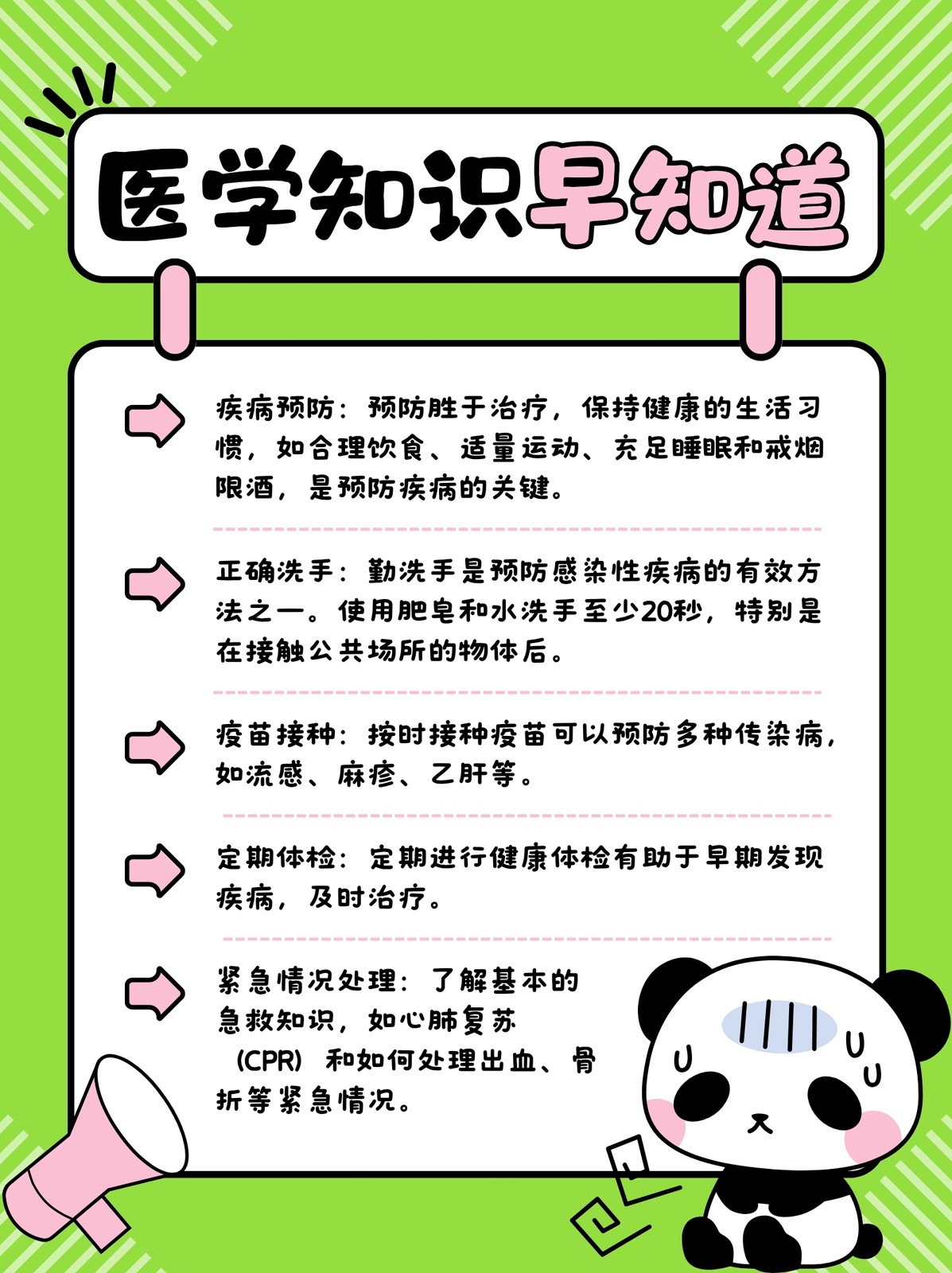 医学知识早知道

疾病预防：预防胜于治疗，保持健康的生活习惯，如合理饮食、适量运动、充足睡眠和戒烟限酒，是预防疾病的关键。

正确洗手：勤洗手是预防感染性疾病的有效方法之一。使用肥皂和水洗手至少20秒，特别是在接触公共场所的物体后。

疫苗接种：按时接种疫苗可以预防多种传染病，如流感、麻疹、乙肝等。

定期体检：定期进行健康体检有助于早期发现疾病，及时治疗。

紧急情况处理：了解基本的急救知识，如心肺复苏（CPR）和如何处理出血、骨折等紧急情况。